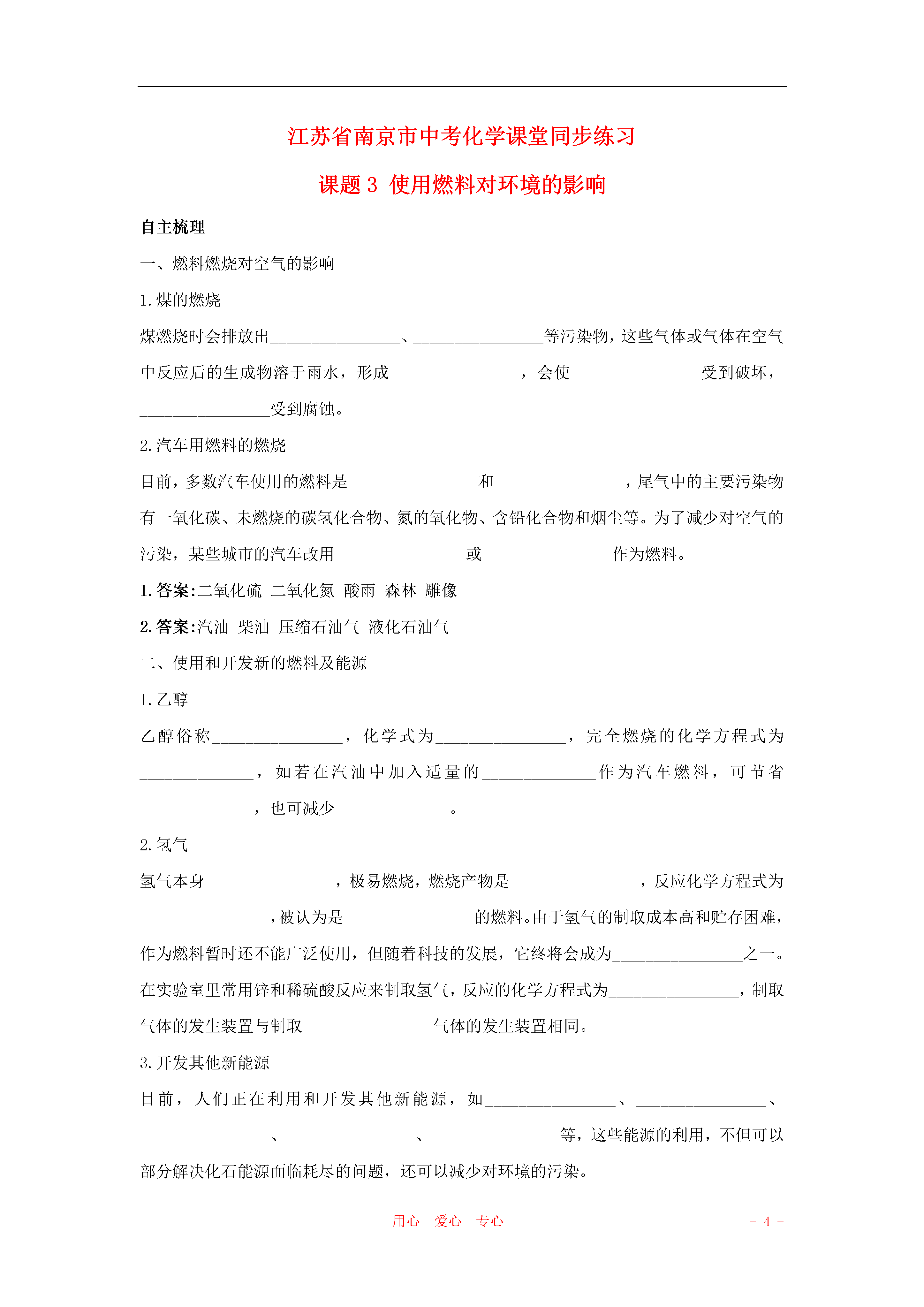 江苏省南京市中考化学课堂同步练习

课题 3 使用燃料对环境的影响

自主梳理

一、燃料燃烧对空气的影响

1.煤的燃烧

煤燃烧时会排放出________________、________________等污染物，这些气体或气体在空气中反应后的生成物溶于雨水，形成________________，会使________________受到破坏，________________受到腐蚀。

2.汽车用燃料的燃烧

目前，多数汽车使用的燃料是________________和________________，尾气中的主要污染物有一氧化碳、未燃烧的碳氢化合物、氮的氧化物、含铅化合物和烟尘等。为了减少对空气的污染，某些城市的汽车改用________________或________________作为燃料。

1.答案:二氧化硫 二氧化氮 酸雨 森林 雕像

2.答案:汽油 柴油 压缩石油气 液化石油气

二、使用和开发新的燃料及能源

1.乙醇

乙醇俗称________________，化学式为________________，完全燃烧的化学方程式为______________，如若在汽油中加入适量的______________作为汽车燃料，可节省______________，也可减少______________。

2.氢气

氢气本身________________，极易燃烧，燃烧产物是________________，反应化学方程式为________________，被认为是________________的燃料。由于氢气的制取成本高和贮存困难，作为燃料暂时还不能广泛使用，但随着科技的发展，它终将会成为________________之一。在实验室里常用锌和稀硫酸反应来制取氢气，反应的化学方程式为________________，制取气体的发生装置与制取________________气体的发生装置相同。

3.开发其他新能源

目前，人们正在利用和开发其他新能源，如________________、________________、________________、________________、________________等，这些能源的利用，不但可以部分解决化石能源面临耗尽的问题，还可以减少对环境的污染。

用心 爱心 专心

- 4 -